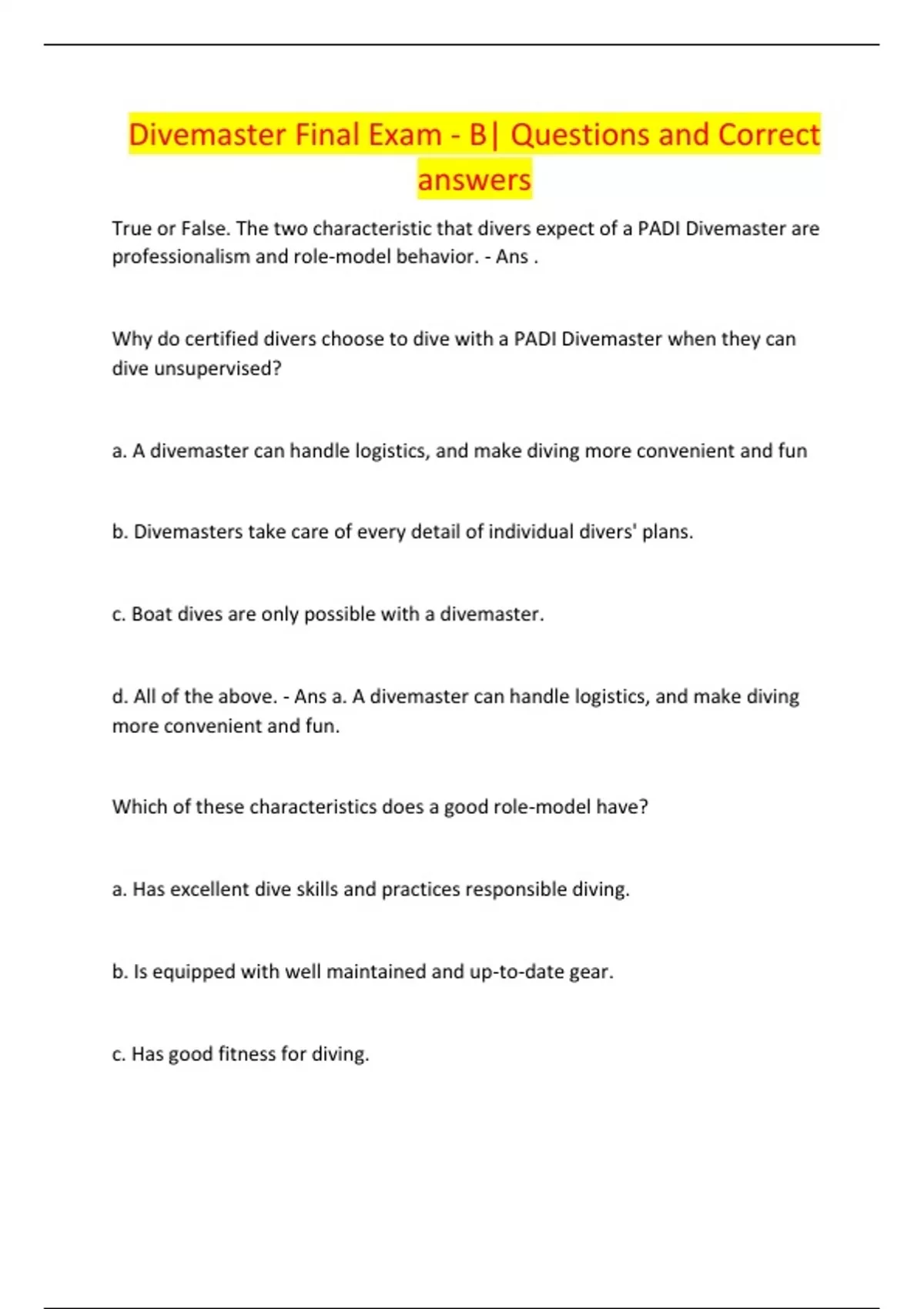 Divemaster Final Exam - B| Questions and Correct answers

True or False. The two characteristic that divers expect of a PADI Divemaster are professionalism and role-model behavior. - Ans .

Why do certified divers choose to dive with a PADI Divemaster when they can dive unsupervised?

a. A divemaster can handle logistics, and make diving more convenient and fun

b. Divemasters take care of every detail of individual divers' plans.

c. Boat dives are only possible with a divemaster.

d. All of the above. - Ans a. A divemaster can handle logistics, and make diving more convenient and fun.

Which of these characteristics does a good role-model have?

a. Has excellent dive skills and practices responsible diving.

b. Is equipped with well maintained and up-to-date gear.

c. Has good fitness for diving.